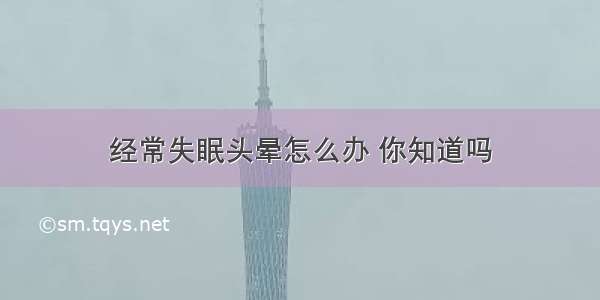 经常失眠头晕怎么办 你知道吗

©sm.tqys.net